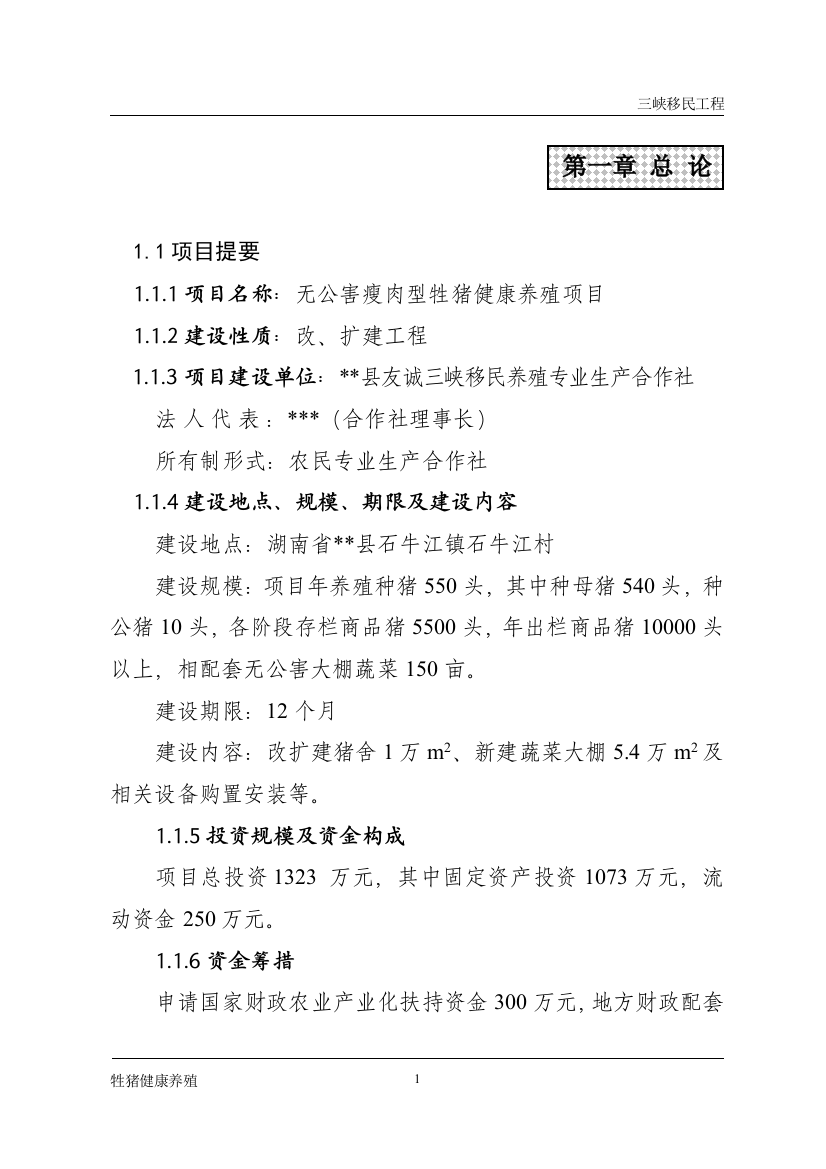 三峡移民工程

第一章 总 论

1. 1 项目提要

1.1.1 项目名称：无公害瘦肉型牲猪健康养殖项目

1.1.2 建设性质：改、扩建工程

1.1.3 项目建设单位：**县友诚三峡移民养殖专业生产合作社

法 人 代 表：***（合作社理事长）

所有制形式：农民专业生产合作社

1.1.4 建设地点、规模、期限及建设内容

建设地点：湖南省**县石牛江镇石牛江村

建设规模：项目年养殖种猪 550 头，其中种母猪 540 头，种公猪 10 头，各阶段存栏商品猪 5500 头，年出栏商品猪 10000 头以上，相配套无公害大棚蔬菜 150 亩。

建设期限：12 个月

建设内容：改扩建猪舍 1 万 $m^2$、新建蔬菜大棚 5.4 万 $m^2$ 及相关设备购置安装等。

1.1.5 投资规模及资金构成

项目总投资 1323 万元，其中固定资产投资 1073 万元，流动资金 250 万元。

1.1.6 资金筹措

申请国家财政农业产业化扶持资金 300 万元，地方财政配套

牲猪健康养殖 1